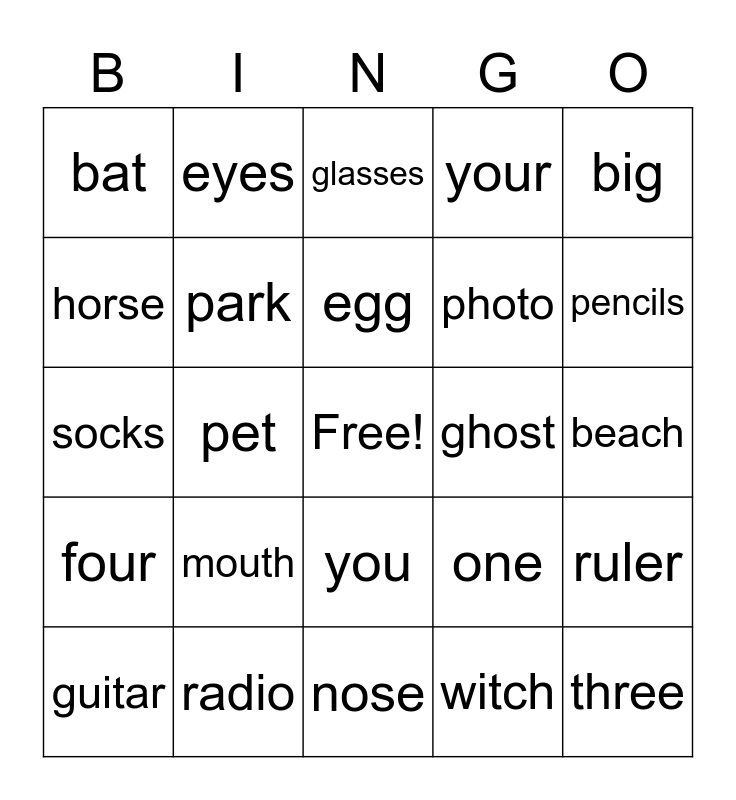 | B | I | N | G | O |
|---|---|---|---|---|
| bat | eyes | glasses | your | big |
| horse | park | egg | photo | pencils |
| socks | pet | Free! | ghost | beach |
| four | mouth | you | one | ruler |
| guitar | radio | nose | witch | three |